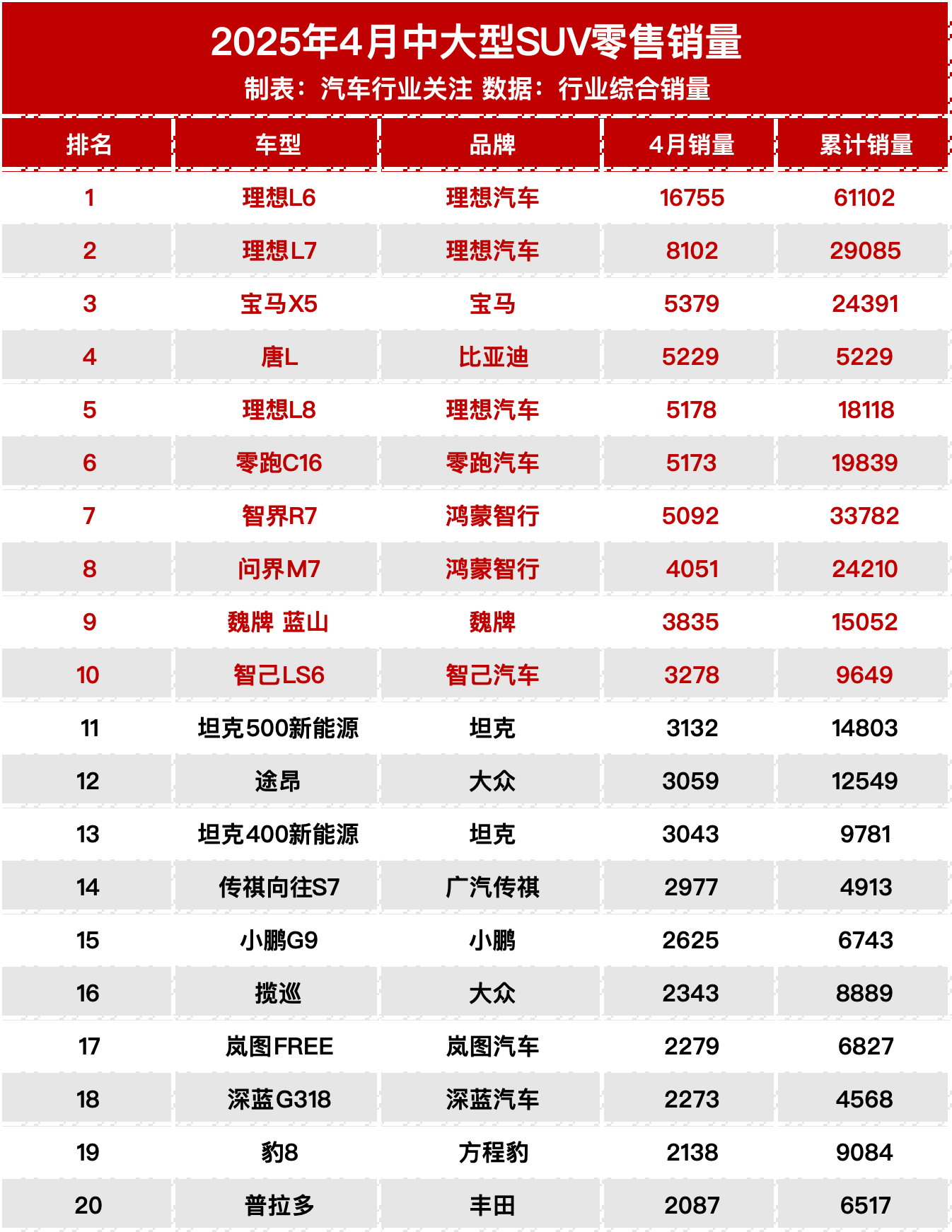 2025年4月中大型SUV零售销量
制表：汽车行业关注 数据：行业综合销量

| 排名 | 车型 | 品牌 | 4月销量 | 累计销量 |
|---|---|---|---|---|
| 1 | 理想L6 | 理想汽车 | 16755 | 61102 |
| 2 | 理想L7 | 理想汽车 | 8102 | 29085 |
| 3 | 宝马X5 | 宝马 | 5379 | 24391 |
| 4 | 唐L | 比亚迪 | 5229 | 5229 |
| 5 | 理想L8 | 理想汽车 | 5178 | 18118 |
| 6 | 零跑C16 | 零跑汽车 | 5173 | 19839 |
| 7 | 智界R7 | 鸿蒙智行 | 5092 | 33782 |
| 8 | 问界M7 | 鸿蒙智行 | 4051 | 24210 |
| 9 | 魏牌 蓝山 | 魏牌 | 3835 | 15052 |
| 10 | 智己LS6 | 智己汽车 | 3278 | 9649 |
| 11 | 坦克500新能源 | 坦克 | 3132 | 14803 |
| 12 | 途昂 | 大众 | 3059 | 12549 |
| 13 | 坦克400新能源 | 坦克 | 3043 | 9781 |
| 14 | 传祺向往S7 | 广汽传祺 | 2977 | 4913 |
| 15 | 小鹏G9 | 小鹏 | 2625 | 6743 |
| 16 | 揽巡 | 大众 | 2343 | 8889 |
| 17 | 岚图FREE | 岚图汽车 | 2279 | 6827 |
| 18 | 深蓝G318 | 深蓝汽车 | 2273 | 4568 |
| 19 | 豹8 | 方程豹 | 2138 | 9084 |
| 20 | 普拉多 | 丰田 | 2087 | 6517 |